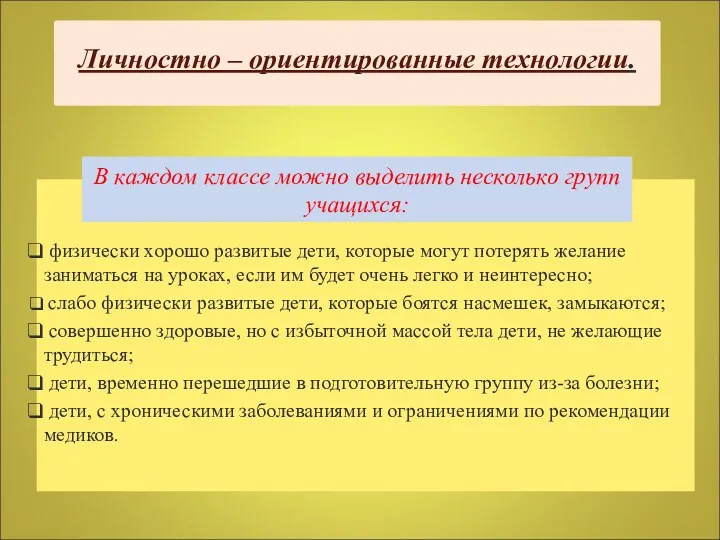 Личностно – ориентированные технологии.

В каждом классе можно выделить несколько групп учащихся:

❑ физически хорошо развитые дети, которые могут потерять желание заниматься на уроках, если им будет очень легко и неинтересно;
❑ слабо физически развитые дети, которые боятся насмешек, замыкаются;
❑ совершенно здоровые, но с избыточной массой тела дети, не желающие трудиться;
❑ дети, временно перешедшие в подготовительную группу из-за болезни;
❑ дети, с хроническими заболеваниями и ограничениями по рекомендации медиков.